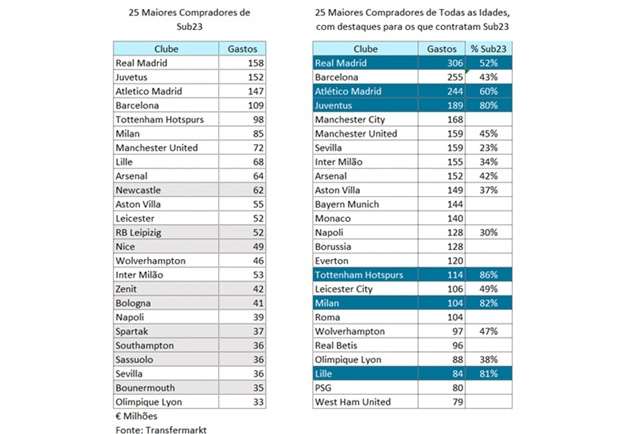 25 Maiores Compradores de Sub23

| Clube | Gastos |
|---|---|
| Real Madrid | 158 |
| Juvetus | 152 |
| Atletico Madrid | 147 |
| Barcelona | 109 |
| Tottenham Hotspurs | 98 |
| Milan | 85 |
| Manchester United | 72 |
| Lille | 68 |
| Arsenal | 64 |
| Newcastle | 62 |
| Aston Villa | 55 |
| Leicester | 52 |
| RB Leipizig | 52 |
| Nice | 49 |
| Wolverhampton | 46 |
| Inter Milão | 53 |
| Zenit | 42 |
| Bologna | 41 |
| Napoli | 39 |
| Spartak | 37 |
| Southampton | 36 |
| Sassuolo | 36 |
| Sevilla | 36 |
| Bounermouth | 35 |
| Olimpique Lyon | 33 |

€ Milhões
Fonte: Transfermarkt

25 Maiores Compradores de Todas as Idades, com destaques para os que contratam Sub23

| Clube | Gastos | % Sub23 |
|---|---|---|
| Real Madrid | 306 | 52% |
| Barcelona | 255 | 43% |
| Atlético Madrid | 244 | 60% |
| Juventus | 189 | 80% |
| Manchester City | 168 | |
| Manchester United | 159 | 45% |
| Sevilla | 159 | 23% |
| Inter Milão | 155 | 34% |
| Arsenal | 152 | 42% |
| Aston Villa | 149 | 37% |
| Bayern Munich | 144 | |
| Monaco | 140 | |
| Napoli | 128 | 30% |
| Borussia | 128 | |
| Everton | 120 | |
| Tottenham Hotspurs | 114 | 86% |
| Leicester City | 106 | 49% |
| Milan | 104 | 82% |
| Roma | 104 | |
| Wolverhampton | 97 | 47% |
| Real Betis | 96 | |
| Olimpique Lyon | 88 | 38% |
| Lille | 84 | 81% |
| PSG | 80 | |
| West Ham United | 79 | |